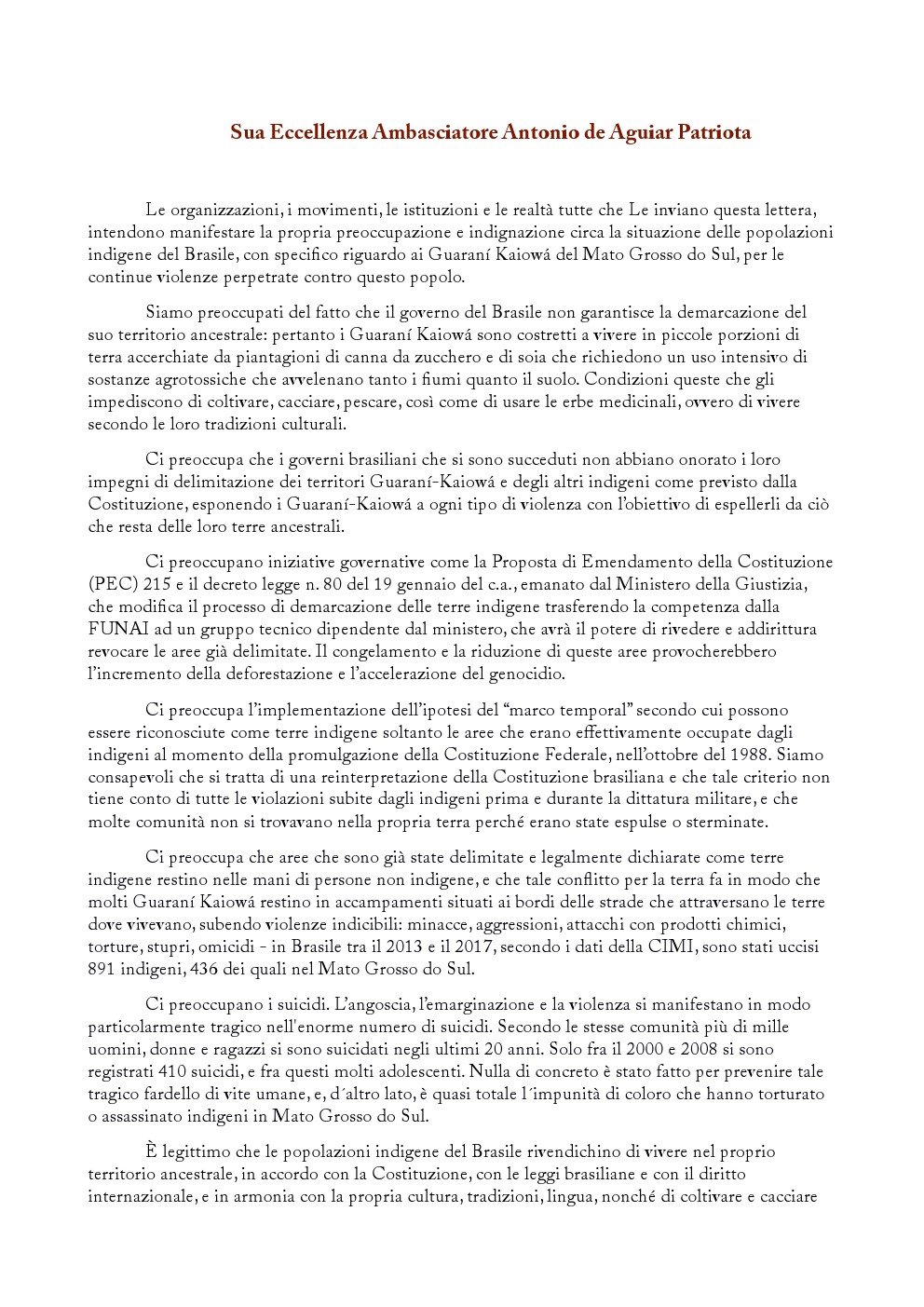 Sua Eccellenza Ambasciatore Antonio de Aguiar Patriota

Le organizzazioni, i movimenti, le istituzioni e le realtà tutte che Le inviano questa lettera, intendono manifestare la propria preoccupazione e indignazione circa la situazione delle popolazioni indigene del Brasile, con specifico riguardo ai Guaraní Kaiowá del Mato Grosso do Sul, per le continue violenze perpetrate contro questo popolo.

Siamo preoccupati del fatto che il governo del Brasile non garantisce la demarcazione del suo territorio ancestrale: pertanto i Guaraní Kaiowá sono costretti a vivere in piccole porzioni di terra accerchiate da piantagioni di canna da zucchero e di soia che richiedono un uso intensivo di sostanze agrotossiche che avvelenano tanto i fiumi quanto il suolo. Condizioni queste che gli impediscono di coltivare, cacciare, pescare, così come di usare le erbe medicinali, ovvero di vivere secondo le loro tradizioni culturali.

Ci preoccupa che i governi brasiliani che si sono succeduti non abbiano onorato i loro impegni di delimitazione dei territori Guaraní-Kaiowá e degli altri indigeni come previsto dalla Costituzione, esponendo i Guaraní-Kaiowá a ogni tipo di violenza con l'obiettivo di espellerli da ciò che resta delle loro terre ancestrali.

Ci preoccupano iniziative governative come la Proposta di Emendamento della Costituzione (PEC) 215 e il decreto legge n. 80 del 19 gennaio del c.a., emanato dal Ministero della Giustizia, che modifica il processo di demarcazione delle terre indigene trasferendo la competenza dalla FUNAI ad un gruppo tecnico dipendente dal ministero, che avrà il potere di rivedere e addirittura revocare le aree già delimitate. Il congelamento e la riduzione di queste aree provocherebbero l'incremento della deforestazione e l'accelerazione del genocidio.

Ci preoccupa l'implementazione dell'ipotesi del "marco temporal" secondo cui possono essere riconosciute come terre indigene soltanto le aree che erano effettivamente occupate dagli indigeni al momento della promulgazione della Costituzione Federale, nell'ottobre del 1988. Siamo consapevoli che si tratta di una reinterpretazione della Costituzione brasiliana e che tale criterio non tiene conto di tutte le violazioni subite dagli indigeni prima e durante la dittatura militare, e che molte comunità non si trovavano nella propria terra perché erano state espulse o sterminate.

Ci preoccupa che aree che sono già state delimitate e legalmente dichiarate come terre indigene restino nelle mani di persone non indigene, e che tale conflitto per la terra fa in modo che molti Guaraní Kaiowá restino in accampamenti situati ai bordi delle strade che attraversano le terre dove vivevano, subendo violenze indicibili: minacce, aggressioni, attacchi con prodotti chimici, torture, stupri, omicidi - in Brasile tra il 2013 e il 2017, secondo i dati della CIMI, sono stati uccisi 891 indigeni, 436 dei quali nel Mato Grosso do Sul.

Ci preoccupano i suicidi. L'angoscia, l'emarginazione e la violenza si manifestano in modo particolarmente tragico nell'enorme numero di suicidi. Secondo le stesse comunità più di mille uomini, donne e ragazzi si sono suicidati negli ultimi 20 anni. Solo fra il 2000 e 2008 si sono registrati 410 suicidi, e fra questi molti adolescenti. Nulla di concreto è stato fatto per prevenire tale tragico fardello di vite umane, e, d´altro lato, è quasi totale l´impunità di coloro che hanno torturato o assassinato indigeni in Mato Grosso do Sul.

È legittimo che le popolazioni indigene del Brasile rivendichino di vivere nel proprio territorio ancestrale, in accordo con la Costituzione, con le leggi brasiliane e con il diritto internazionale, e in armonia con la propria cultura, tradizioni, lingua, nonché di coltivare e cacciare